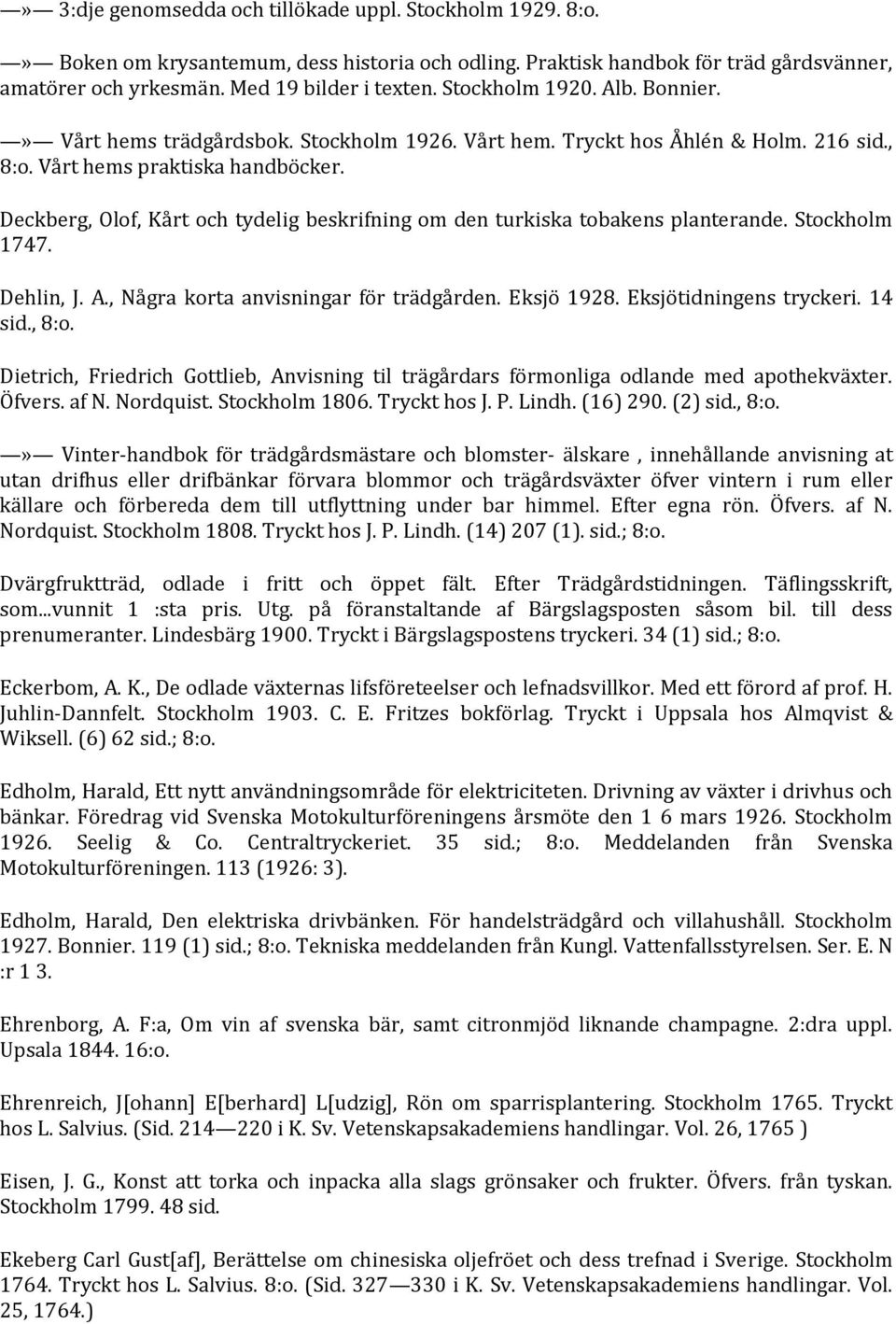 —»— 3:dje genomsedda och tillökade uppl. Stockholm 1929. 8:o.

—»— Boken om krysantemum, dess historia och odling. Praktisk handbok för träd gårdsvänner, amatörer och yrkesmän. Med 19 bilder i texten. Stockholm 1920. Alb. Bonnier.

—»— Vårt hems trädgårdsbok. Stockholm 1926. Vårt hem. Tryckt hos Åhlén & Holm. 216 sid., 8:o. Vårt hems praktiska handböcker.

Deckberg, Olof, Kårt och tydelig beskrifning om den turkiska tobakens planterande. Stockholm 1747.

Dehlin, J. A., Några korta anvisningar för trädgården. Eksjö 1928. Eksjötidningens tryckeri. 14 sid., 8:o.

Dietrich, Friedrich Gottlieb, Anvisning til trägårdars förmonliga odlande med apothekväxter. Öfvers. af N. Nordquist. Stockholm 1806. Tryckt hos J. P. Lindh. (16) 290. (2) sid., 8:o.

—»— Vinter-handbok för trädgårdsmästare och blomster- älskare , innehållande anvisning at utan drifhus eller drifbänkar förvara blommor och trägårdsväxter öfver vintern i rum eller källare och förbereda dem till utflyttning under bar himmel. Efter egna rön. Öfvers. af N. Nordquist. Stockholm 1808. Tryckt hos J. P. Lindh. (14) 207 (1). sid.; 8:o.

Dvärgfruktträd, odlade i fritt och öppet fält. Efter Trädgårdstidningen. Täflingsskrift, som...vunnit 1 :sta pris. Utg. på föranstaltande af Bärgslagsposten såsom bil. till dess prenumeranter. Lindesbärg 1900. Tryckt i Bärgslagspostens tryckeri. 34 (1) sid.; 8:o.

Eckerbom, A. K., De odlade växternas lifsföreteelser och lefnadsvillkor. Med ett förord af prof. H. Juhlin-Dannfelt. Stockholm 1903. C. E. Fritzes bokförlag. Tryckt i Uppsala hos Almqvist & Wiksell. (6) 62 sid.; 8:o.

Edholm, Harald, Ett nytt användningsområde för elektriciteten. Drivning av växter i drivhus och bänkar. Föredrag vid Svenska Motokulturföreningens årsmöte den 1 6 mars 1926. Stockholm 1926. Seelig & Co. Centraltryckeriet. 35 sid.; 8:o. Meddelanden från Svenska Motokulturföreningen. 113 (1926: 3).

Edholm, Harald, Den elektriska drivbänken. För handelsträdgård och villahushåll. Stockholm 1927. Bonnier. 119 (1) sid.; 8:o. Tekniska meddelanden från Kungl. Vattenfallsstyrelsen. Ser. E. N :r 1 3.

Ehrenborg, A. F:a, Om vin af svenska bär, samt citronmjöd liknande champagne. 2:dra uppl. Upsala 1844. 16:o.

Ehrenreich, J[ohann] E[berhard] L[udzig], Rön om sparrisplantering. Stockholm 1765. Tryckt hos L. Salvius. (Sid. 214—220 i K. Sv. Vetenskapsakademiens handlingar. Vol. 26, 1765 )

Eisen, J. G., Konst att torka och inpacka alla slags grönsaker och frukter. Öfvers. från tyskan. Stockholm 1799. 48 sid.

Ekeberg Carl Gust[af], Berättelse om chinesiska oljefröet och dess trefnad i Sverige. Stockholm 1764. Tryckt hos L. Salvius. 8:o. (Sid. 327—330 i K. Sv. Vetenskapsakademiens handlingar. Vol. 25, 1764.)